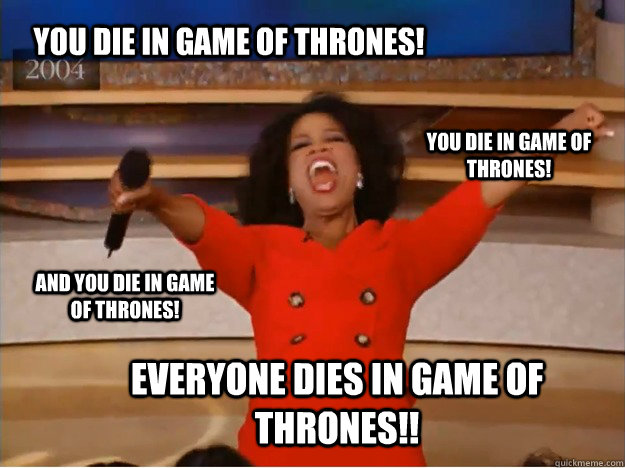 YOU DIE IN GAME OF THRONES!

2004

YOU DIE IN GAME OF THRONES!

AND YOU DIE IN GAME OF THRONES!

EVERYONE DIES IN GAME OF THRONES!!

quickmeme.com